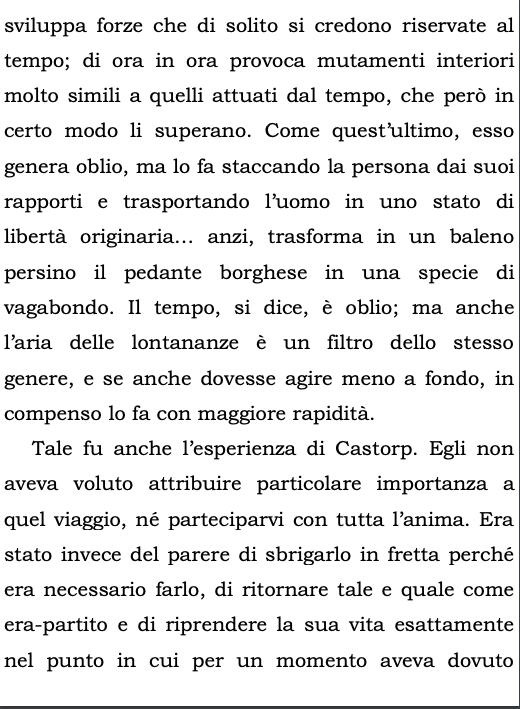 sviluppa forze che di solito si credono riservate al tempo; di ora in ora provoca mutamenti interiori molto simili a quelli attuati dal tempo, che però in certo modo li superano. Come quest'ultimo, esso genera oblio, ma lo fa staccando la persona dai suoi rapporti e trasportando l'uomo in uno stato di libertà originaria... anzi, trasforma in un baleno persino il pedante borghese in una specie di vagabondo. Il tempo, si dice, è oblio; ma anche l'aria delle lontananze è un filtro dello stesso genere, e se anche dovesse agire meno a fondo, in compenso lo fa con maggiore rapidità.

Tale fu anche l'esperienza di Castorp. Egli non aveva voluto attribuire particolare importanza a quel viaggio, né parteciparvi con tutta l'anima. Era stato invece del parere di sbrigarlo in fretta perché era necessario farlo, di ritornare tale e quale come era-partito e di riprendere la sua vita esattamente nel punto in cui per un momento aveva dovuto